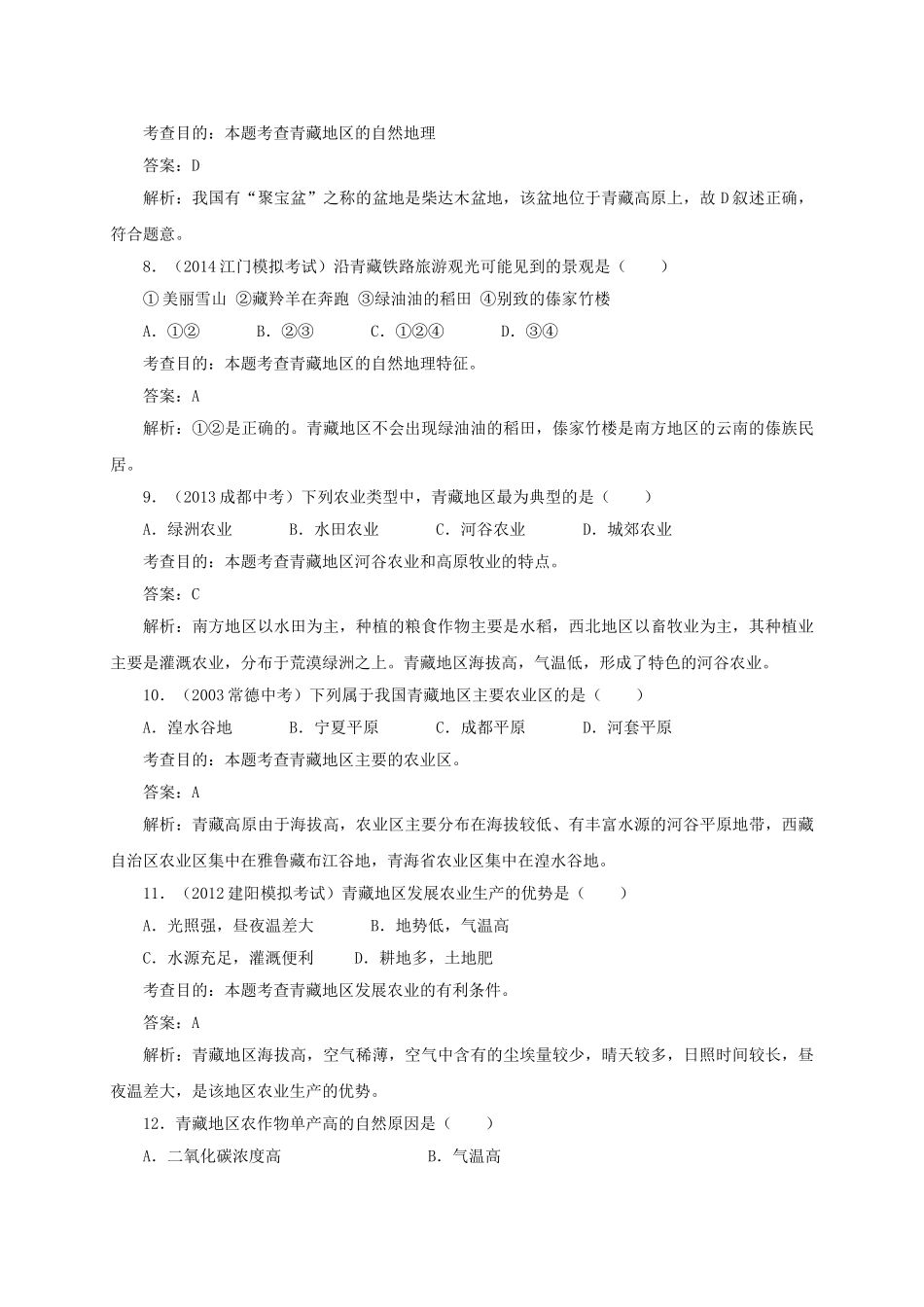 考查目的：本题考查青藏地区的自然地理

答案：D

解析：我国有“聚宝盆”之称的盆地是柴达木盆地，该盆地位于青藏高原上，故D叙述正确，符合题意。

8．（2014江门模拟考试）沿青藏铁路旅游观光可能见到的景观是（　　）

①美丽雪山 ②藏羚羊在奔跑 ③绿油油的稻田 ④别致的傣家竹楼

A．①②　　　B．②③　　　C．①②④　　　D．③④

考查目的：本题考查青藏地区的自然地理特征。

答案：A

解析：①②是正确的。青藏地区不会出现绿油油的稻田，傣家竹楼是南方地区的云南的傣族民居。

9．（2013成都中考）下列农业类型中，青藏地区最为典型的是（　　）

A．绿洲农业　　　B．水田农业　　　C．河谷农业　　　D．城郊农业

考查目的：本题考查青藏地区河谷农业和高原牧业的特点。

答案：C

解析：南方地区以水田为主，种植的粮食作物主要是水稻，西北地区以畜牧业为主，其种植业主要是灌溉农业，分布于荒漠绿洲之上。青藏地区海拔高，气温低，形成了特色的河谷农业。

10．（2003常德中考）下列属于我国青藏地区主要农业区的是（　　）

A．湟水谷地　　　B．宁夏平原　　　C．成都平原　　　D．河套平原

考查目的：本题考查青藏地区主要的农业区。

答案：A

解析：青藏高原由于海拔高，农业区主要分布在海拔较低、有丰富水源的河谷平原地带，西藏自治区农业区集中在雅鲁藏布江谷地，青海省农业区集中在湟水谷地。

11．（2012建阳模拟考试）青藏地区发展农业生产的优势是（　　）

A．光照强，昼夜温差大　　　B．地势低，气温高

C．水源充足，灌溉便利　　　D．耕地多，土地肥

考查目的：本题考查青藏地区发展农业的有利条件。

答案：A

解析：青藏地区海拔高，空气稀薄，空气中含有的尘埃量较少，晴天较多，日照时间较长，昼夜温差大，是该地区农业生产的优势。

12．青藏地区农作物单产高的自然原因是（　　）

A．二氧化碳浓度高　　　　　　B．气温高